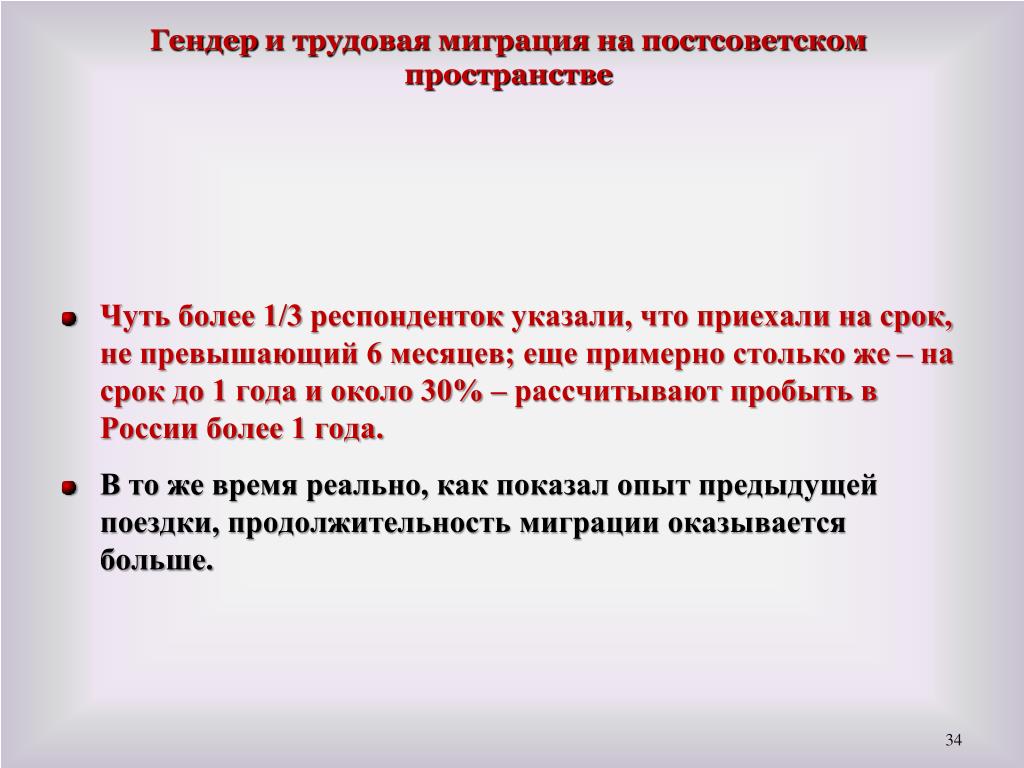 Гендер и трудовая миграция на постсоветском пространстве

Чуть более 1/3 респонденток указали, что приехали на срок, не превышающий 6 месяцев; еще примерно столько же – на срок до 1 года и около 30% – рассчитывают пробыть в России более 1 года.

В то же время реально, как показал опыт предыдущей поездки, продолжительность миграции оказывается больше.

34